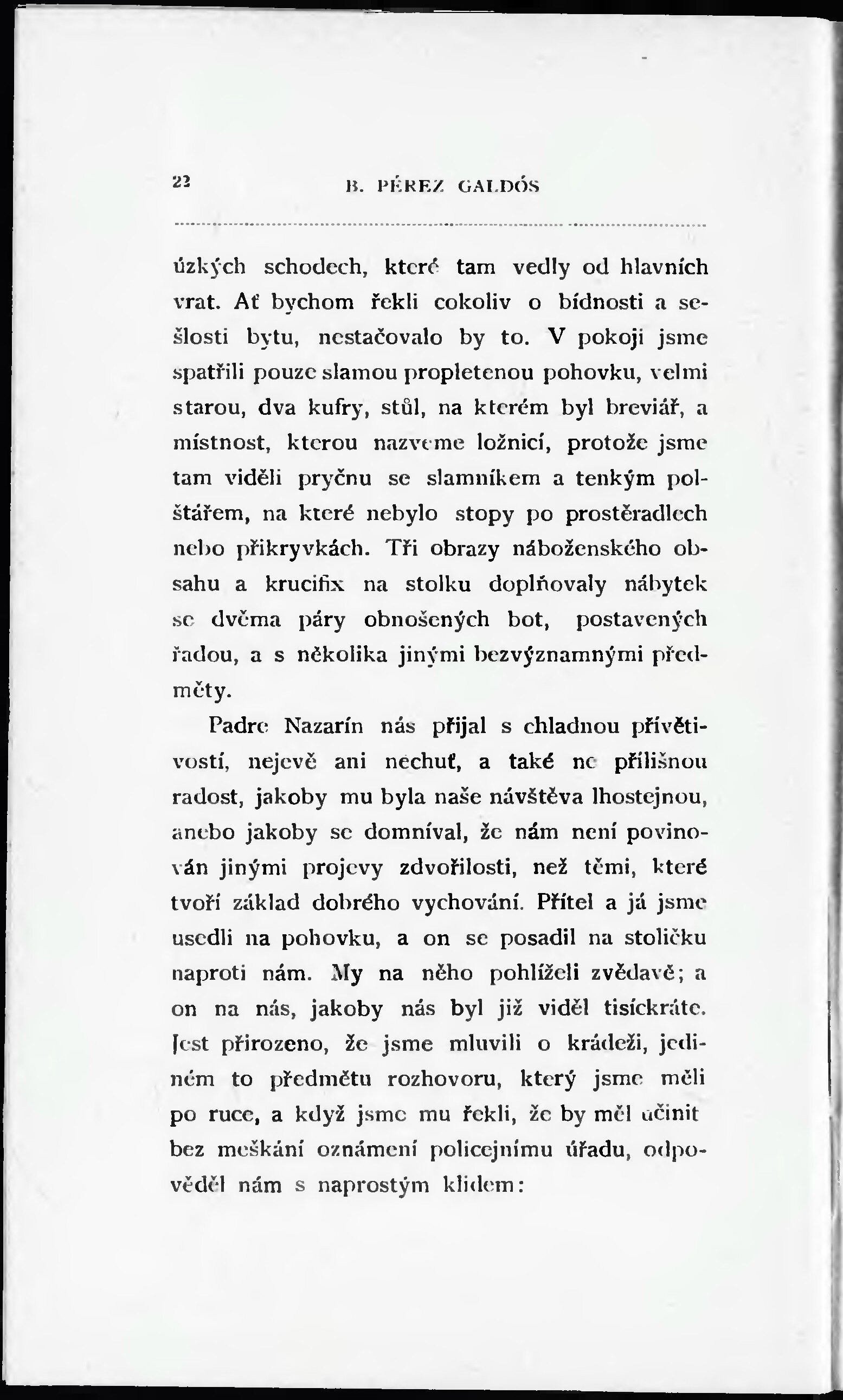 22 B. PÉREZ GALDÓS

úzkých schodech, které tam vedly od hlavních vrat. Ať bychom řekli cokoliv o bídnosti a sešlosti bytu, nestačovalo by to. V pokoji jsme spatřili pouze slamou propletenou pohovku, velmi starou, dva kufry, stůl, na kterém byl breviář, a místnost, kterou nazveme ložnicí, protože jsme tam viděli pryčnu se slamníkem a tenkým polštářem, na které nebylo stopy po prostěradlech nebo přikryvkách. Tři obrazy náboženského obsahu a krucifix na stolku doplňovaly nábytek se dvěma páry obnošených bot, postavených řadou, a s několika jinými bezvýznamnými předměty.

Padre Nazarín nás přijal s chladnou přívětivostí, nejevě ani nechuť, a také ne přílišnou radost, jakoby mu byla naše návštěva lhostejnou, anebo jakoby se domníval, že nám není povinován jinými projevy zdvořilosti, než těmi, které tvoří základ dobrého vychování. Přítel a já jsme usedli na pohovku, a on se posadil na stoličku naproti nám. My na něho pohlíželi zvědavě; a on na nás, jakoby nás byl již viděl tisíckráte. Jest přirozeno, že jsme mluvili o krádeži, jediném to předmětu rozhovoru, který jsme měli po ruce, a když jsme mu řekli, že by měl učinit bez meškání oznámení policejnímu úřadu, odpověděl nám s naprostým klidem: